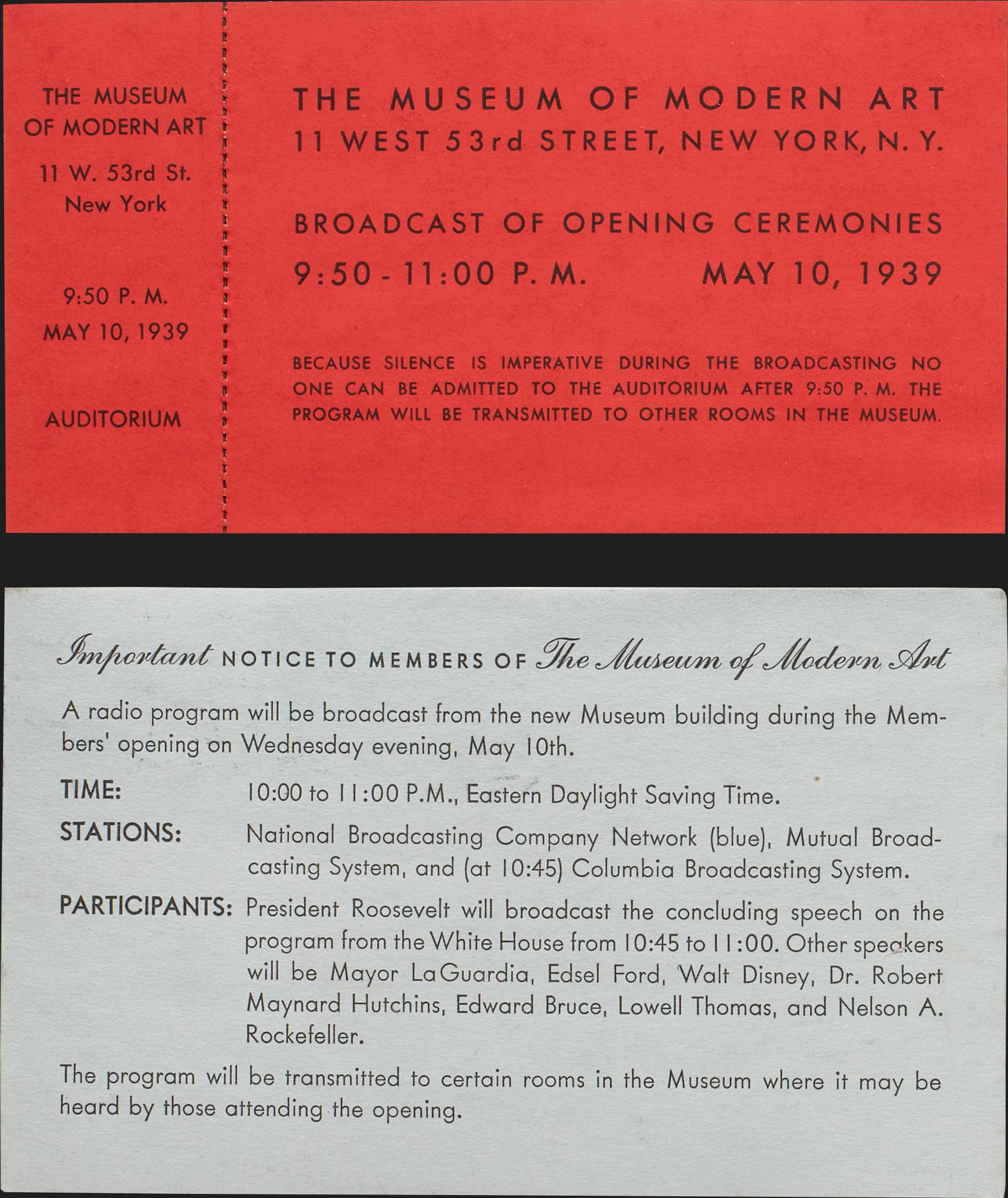 THE MUSEUM OF MODERN ART

11 W. 53rd St. New York

9:50 P. M.
MAY 10, 1939

AUDITORIUM

THE MUSEUM OF MODERN ART
11 WEST 53rd STREET, NEW YORK, N. Y.

BROADCAST OF OPENING CEREMONIES
9:50 - 11:00 P. M. MAY 10, 1939

BECAUSE SILENCE IS IMPERATIVE DURING THE BROADCASTING NO ONE CAN BE ADMITTED TO THE AUDITORIUM AFTER 9:50 P. M. THE PROGRAM WILL BE TRANSMITTED TO OTHER ROOMS IN THE MUSEUM.

Important NOTICE TO MEMBERS OF The Museum of Modern Art

A radio program will be broadcast from the new Museum building during the Members' opening on Wednesday evening, May 10th.

TIME: 10:00 to 11:00 P.M., Eastern Daylight Saving Time.

STATIONS: National Broadcasting Company Network (blue), Mutual Broadcasting System, and (at 10:45) Columbia Broadcasting System.

PARTICIPANTS: President Roosevelt will broadcast the concluding speech on the program from the White House from 10:45 to 11:00. Other speakers will be Mayor LaGuardia, Edsel Ford, Walt Disney, Dr. Robert Maynard Hutchins, Edward Bruce, Lowell Thomas, and Nelson A. Rockefeller.

The program will be transmitted to certain rooms in the Museum where it may be heard by those attending the opening.